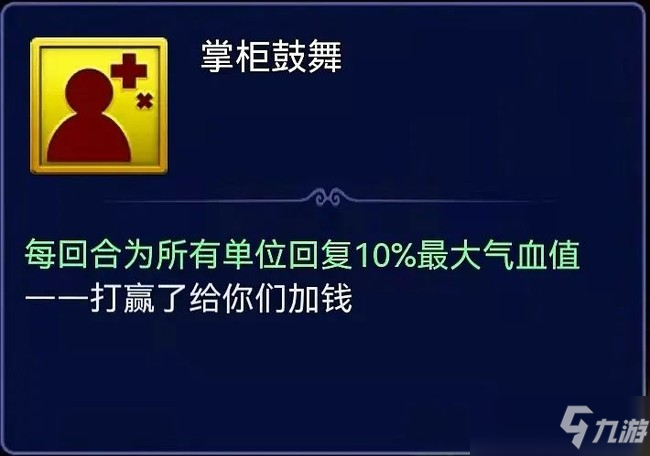 掌柜鼓舞

每回合为所有单位回复10%最大气血值
——打赢了给你们加钱

九游